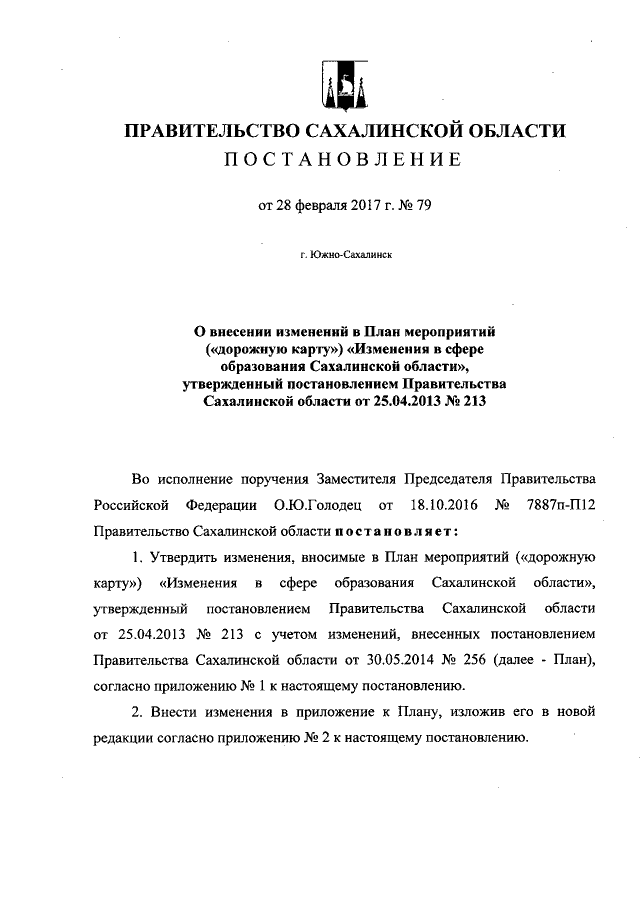 ПРАВИТЕЛЬСТВО САХАЛИНСКОЙ ОБЛАСТИ
ПОСТАНОВЛЕНИЕ

от 28 февраля 2017 г. № 79

г. Южно-Сахалинск

О внесении изменений в План мероприятий («дорожную карту») «Изменения в сфере образования Сахалинской области», утвержденный постановлением Правительства Сахалинской области от 25.04.2013 № 213

Во исполнение поручения Заместителя Председателя Правительства Российской Федерации О.Ю.Голодец от 18.10.2016 № 7887п-П12 Правительство Сахалинской области постановляет:

1. Утвердить изменения, вносимые в План мероприятий («дорожную карту») «Изменения в сфере образования Сахалинской области», утвержденный постановлением Правительства Сахалинской области от 25.04.2013 № 213 с учетом изменений, внесенных постановлением Правительства Сахалинской области от 30.05.2014 № 256 (далее - План), согласно приложению № 1 к настоящему постановлению.

2. Внести изменения в приложение к Плану, изложив его в новой редакции согласно приложению № 2 к настоящему постановлению.